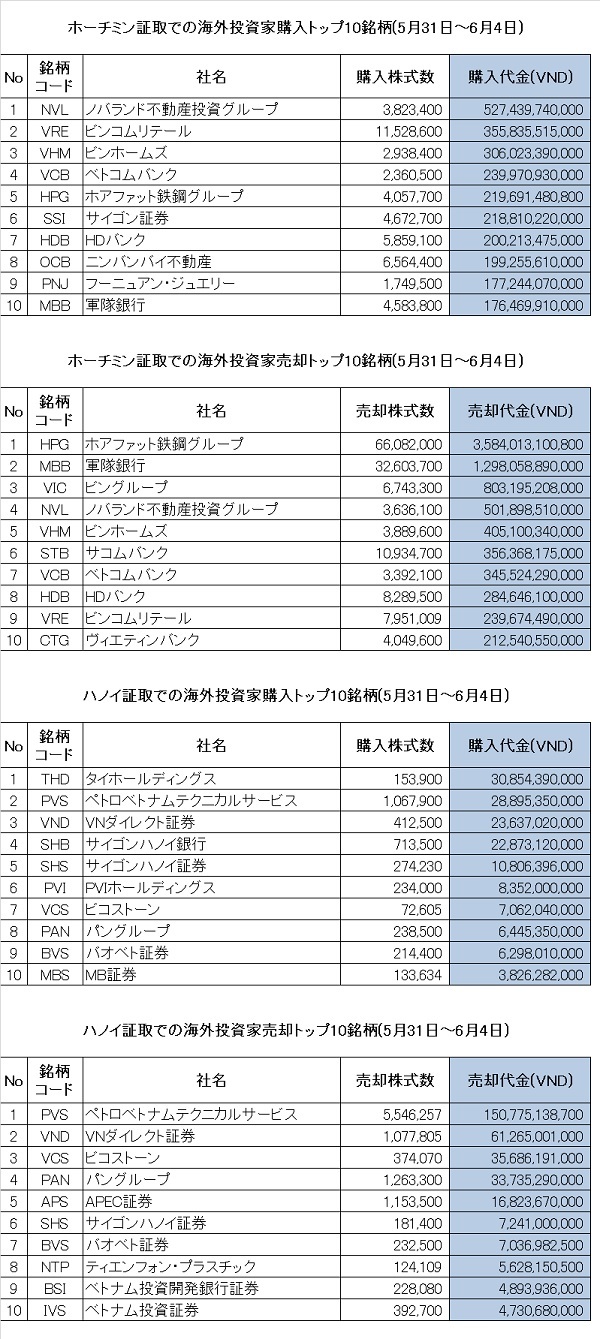 ホーチミン証取での海外投資家購入トップ10銘柄(5月31日～6月4日)

| No | 銘柄コード | 社名 | 購入株式数 | 購入代金(VND) |
|---|---|---|---|---|
| 1 | NVL | ノバランド不動産投資グループ | 3,823,400 | 527,439,740,000 |
| 2 | VRE | ビンコムリテール | 11,528,600 | 355,835,515,000 |
| 3 | VHM | ビンホームズ | 2,938,400 | 306,023,390,000 |
| 4 | VCB | ベトコムバンク | 2,360,500 | 239,970,930,000 |
| 5 | HPG | ホアファット鉄鋼グループ | 4,057,700 | 219,691,480,800 |
| 6 | SSI | サイゴン証券 | 4,672,700 | 218,810,220,000 |
| 7 | HDB | HDバンク | 5,859,100 | 200,213,475,000 |
| 8 | OCB | ニンバンバイ不動産 | 6,564,400 | 199,255,610,000 |
| 9 | PNJ | フーニュアン・ジュエリー | 1,749,500 | 177,244,070,000 |
| 10 | MBB | 軍隊銀行 | 4,583,800 | 176,469,910,000 |

ホーチミン証取での海外投資家売却トップ10銘柄(5月31日～6月4日)

| No | 銘柄コード | 社名 | 売却株式数 | 売却代金(VND) |
|---|---|---|---|---|
| 1 | HPG | ホアファット鉄鋼グループ | 66,082,000 | 3,584,013,100,800 |
| 2 | MBB | 軍隊銀行 | 32,603,700 | 1,298,058,890,000 |
| 3 | VIC | ビングループ | 6,743,300 | 803,195,208,000 |
| 4 | NVL | ノバランド不動産投資グループ | 3,636,100 | 501,898,510,000 |
| 5 | VHM | ビンホームズ | 3,889,600 | 405,100,340,000 |
| 6 | STB | サコムバンク | 10,934,700 | 356,368,175,000 |
| 7 | VCB | ベトコムバンク | 3,392,100 | 345,524,290,000 |
| 8 | HDB | HDバンク | 8,289,500 | 284,646,100,000 |
| 9 | VRE | ビンコムリテール | 7,951,009 | 239,674,490,000 |
| 10 | CTG | ヴィエティンバンク | 4,049,600 | 212,540,550,000 |

ハノイ証取での海外投資家購入トップ10銘柄(5月31日～6月4日)

| No | 銘柄コード | 社名 | 購入株式数 | 購入代金(VND) |
|---|---|---|---|---|
| 1 | THD | タイホールディングス | 153,900 | 30,854,390,000 |
| 2 | PVS | ペトロベトナムテクニカルサービス | 1,067,900 | 28,895,350,000 |
| 3 | VND | VNダイレクト証券 | 412,500 | 23,637,020,000 |
| 4 | SHB | サイゴンハノイ銀行 | 713,500 | 22,873,120,000 |
| 5 | SHS | サイゴンハノイ証券 | 274,230 | 10,806,396,000 |
| 6 | PVI | PVIホールディングス | 234,000 | 8,352,000,000 |
| 7 | VCS | ビコストーン | 72,605 | 7,062,040,000 |
| 8 | PAN | パングループ | 238,500 | 6,445,350,000 |
| 9 | BVS | バオベト証券 | 214,400 | 6,298,010,000 |
| 10 | MBS | MB証券 | 133,634 | 3,826,282,000 |

ハノイ証取での海外投資家売却トップ10銘柄(5月31日～6月4日)

| No | 銘柄コード | 社名 | 売却株式数 | 売却代金(VND) |
|---|---|---|---|---|
| 1 | PVS | ペトロベトナムテクニカルサービス | 5,546,257 | 150,775,138,700 |
| 2 | VND | VNダイレクト証券 | 1,077,805 | 61,265,001,000 |
| 3 | VCS | ビコストーン | 374,070 | 35,686,191,000 |
| 4 | PAN | パングループ | 1,263,300 | 33,735,290,000 |
| 5 | APS | APEC証券 | 1,153,500 | 16,823,670,000 |
| 6 | SHS | サイゴンハノイ証券 | 181,400 | 7,241,000,000 |
| 7 | BVS | バオベト証券 | 232,500 | 7,036,982,500 |
| 8 | NTP | ティエンフォン・プラスチック | 124,109 | 5,628,150,500 |
| 9 | BSI | ベトナム投資開発銀行証券 | 228,080 | 4,893,936,000 |
| 10 | IVS | ベトナム投資証券 | 392,700 | 4,730,680,000 |